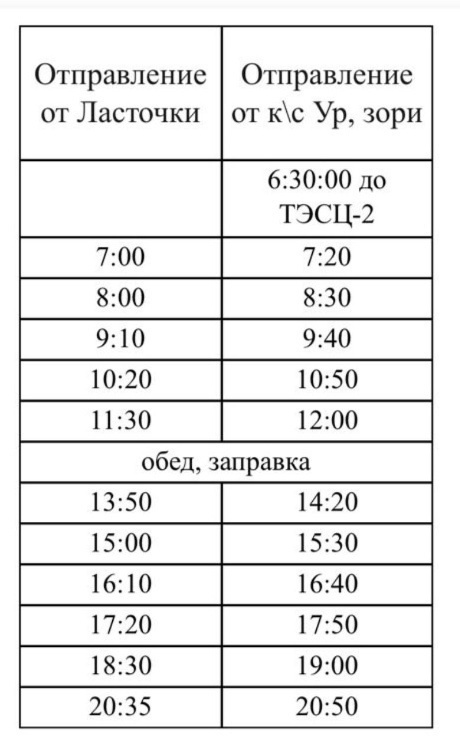 | Отправление от Ласточки | Отправление от к\с Ур, зори |
|---|---|
| | 6:30:00 до ТЭСЦ-2 |
| 7:00 | 7:20 |
| 8:00 | 8:30 |
| 9:10 | 9:40 |
| 10:20 | 10:50 |
| 11:30 | 12:00 |
| обед, заправка | |
| 13:50 | 14:20 |
| 15:00 | 15:30 |
| 16:10 | 16:40 |
| 17:20 | 17:50 |
| 18:30 | 19:00 |
| 20:35 | 20:50 |